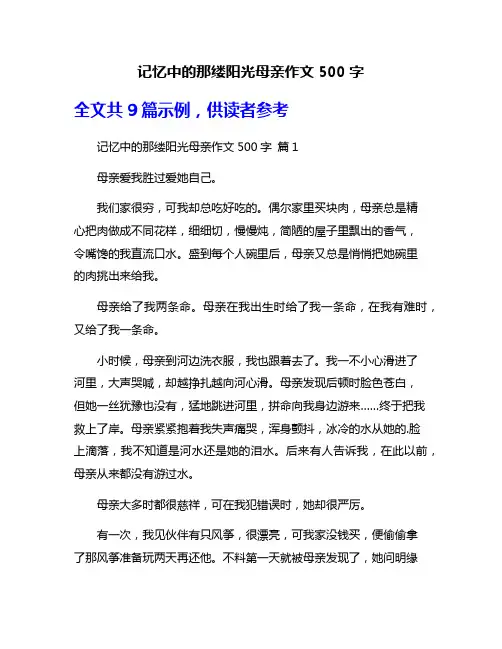 记忆中的那缕阳光母亲作文 500 字

全文共 9 篇示例，供读者参考

记忆中的那缕阳光母亲作文 500 字 篇 1

母亲爱我胜过爱她自己。

我们家很穷，可我却总吃好吃的。偶尔家里买块肉，母亲总是精心把肉做成不同花样，细细切，慢慢炖，简陋的屋子里飘出的香气，令嘴馋的我直流口水。盛到每个人碗里后，母亲又总是悄悄把她碗里的肉挑出来给我。

母亲给了我两条命。母亲在我出生时给了我一条命，在我有难时，又给了我一条命。

小时候，母亲到河边洗衣服，我也跟着去了。我一不小心滑进了河里，大声哭喊，却越挣扎越向河心滑。母亲发现后顿时脸色苍白，但她一丝犹豫也没有，猛地跳进河里，拼命向我身边游来……终于把我救上了岸。母亲紧紧抱着我失声痛哭，浑身颤抖，冰冷的水从她的.脸上滴落，我不知道是河水还是她的泪水。后来有人告诉我，在此以前，母亲从来都没有游过水。

母亲大多时都很慈祥，可在我犯错误时，她却很严厉。

有一次，我见伙伴有只风筝，很漂亮，可我家没钱买，便偷偷拿了那风筝准备玩两天再还他。不料第一天就被母亲发现了，她问明缘